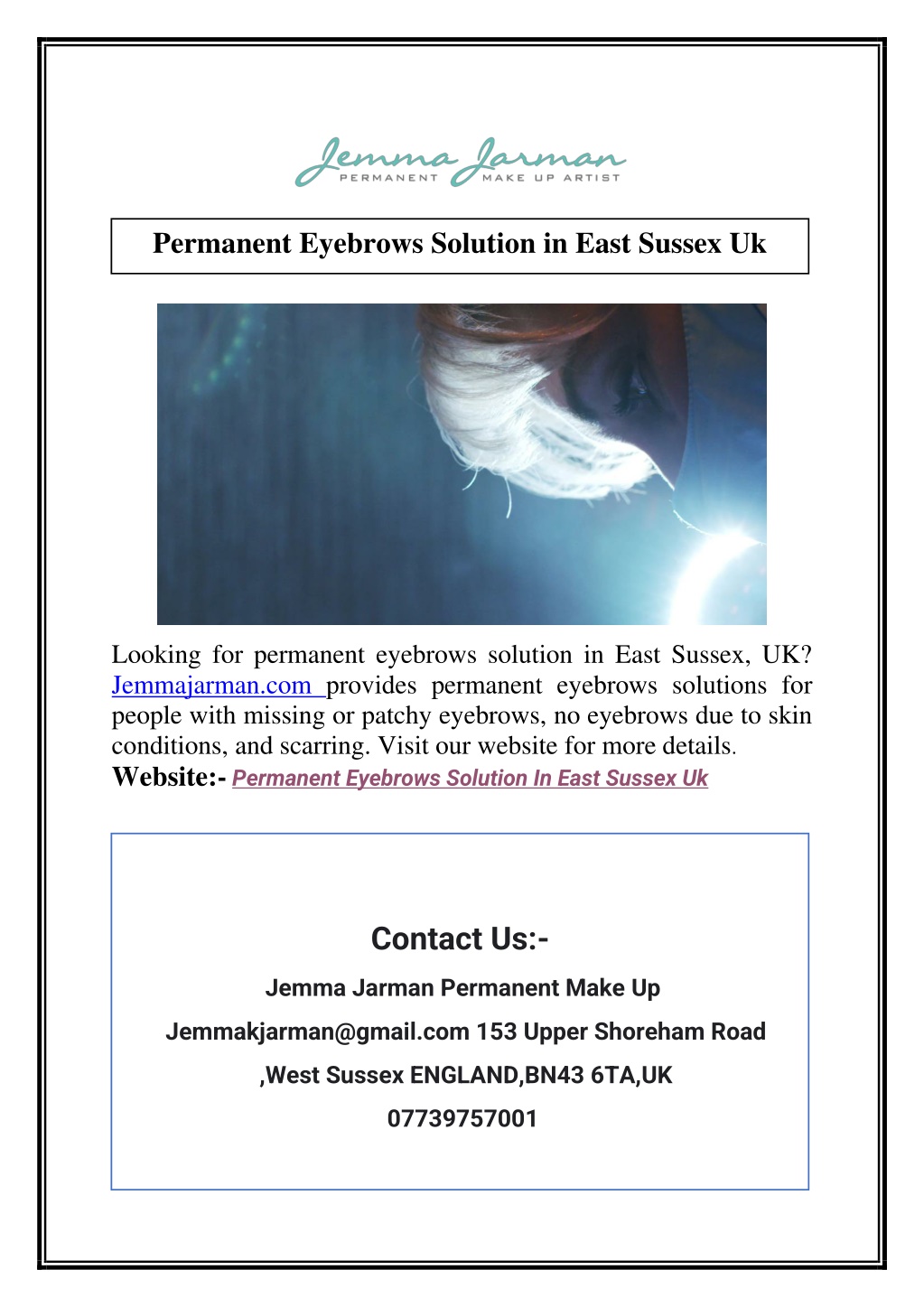 Jemma Jarman
PERMANENT MAKE UP ARTIST

Permanent Eyebrows Solution in East Sussex Uk

Looking for permanent eyebrows solution in East Sussex, UK? Jemmajarman.com provides permanent eyebrows solutions for people with missing or patchy eyebrows, no eyebrows due to skin conditions, and scarring. Visit our website for more details.
Website:- Permanent Eyebrows Solution In East Sussex Uk

Contact Us:-
Jemma Jarman Permanent Make Up
Jemmakjarman@gmail.com 153 Upper Shoreham Road ,West Sussex ENGLAND,BN43 6TA,UK
07739757001